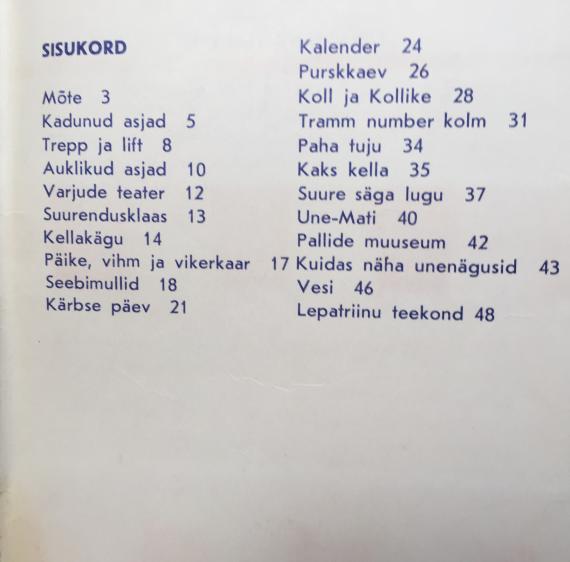 SISUKORD

Mõte 3
Kadunud asjad 5
Trepp ja lift 8
Auklikud asjad 10
Varjude teater 12
Suurendusklaas 13
Kellakägu 14
Päike, vihm ja vikerkaar 17
Seebimullid 18
Kärbse päev 21

Kalender 24
Purskkaev 26
Koll ja Kollike 28
Tramm number kolm 31
Paha tuju 34
Kaks kella 35
Suure säga lugu 37
Une-Mati 40
Pallide muuseum 42
Kuidas näha unenägusid 43
Vesi 46
Lepatriinu teekond 48